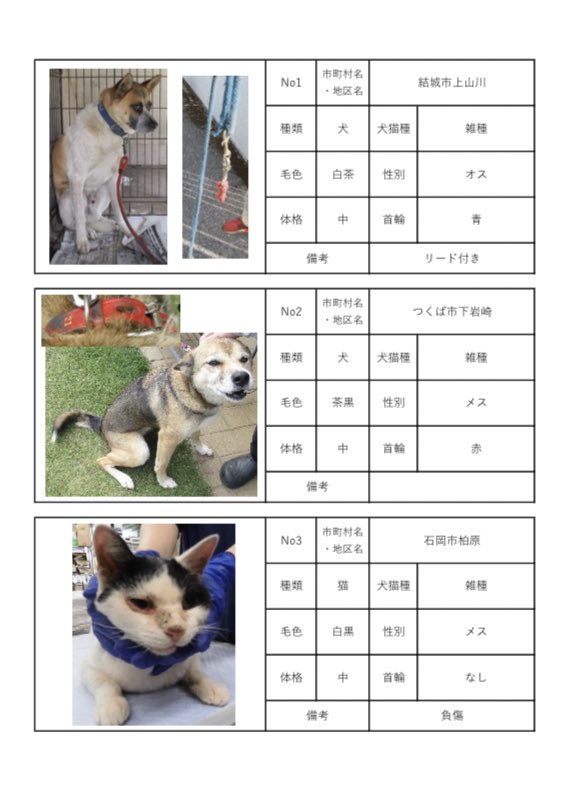 | No1 | 市町村名・地区名 | 結城市上山川 | |
|---|---|---|---|
| 種類 | 犬 | 犬猫種 | 雑種 |
| 毛色 | 白茶 | 性別 | オス |
| 体格 | 中 | 首輪 | 青 |
| 備考 | | リード付き | |

| No2 | 市町村名・地区名 | つくば市下岩崎 | |
|---|---|---|---|
| 種類 | 犬 | 犬猫種 | 雑種 |
| 毛色 | 茶黒 | 性別 | メス |
| 体格 | 中 | 首輪 | 赤 |
| 備考 | | | |

| No3 | 市町村名・地区名 | 石岡市柏原 | |
|---|---|---|---|
| 種類 | 猫 | 犬猫種 | 雑種 |
| 毛色 | 白黒 | 性別 | メス |
| 体格 | 中 | 首輪 | なし |
| 備考 | | 負傷 | |